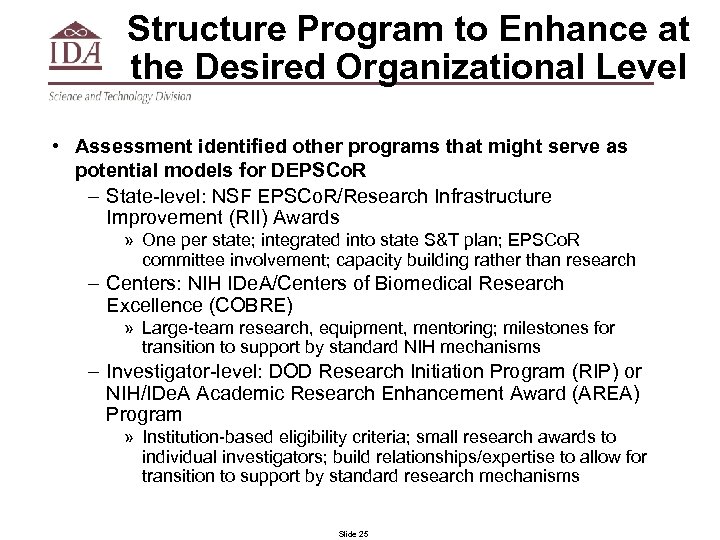 IDA

Science and Technology Division

Structure Program to Enhance at the Desired Organizational Level

• Assessment identified other programs that might serve as potential models for DEPSCoR

– State-level: NSF EPSCoR/Research Infrastructure Improvement (RII) Awards

» One per state; integrated into state S&T plan; EPSCoR committee involvement; capacity building rather than research

– Centers: NIH IDeA/Centers of Biomedical Research Excellence (COBRE)

» Large-team research, equipment, mentoring; milestones for transition to support by standard NIH mechanisms

– Investigator-level: DOD Research Initiation Program (RIP) or NIH/IDeA Academic Research Enhancement Award (AREA) Program

» Institution-based eligibility criteria; small research awards to individual investigators; build relationships/expertise to allow for transition to support by standard research mechanisms

Slide 25